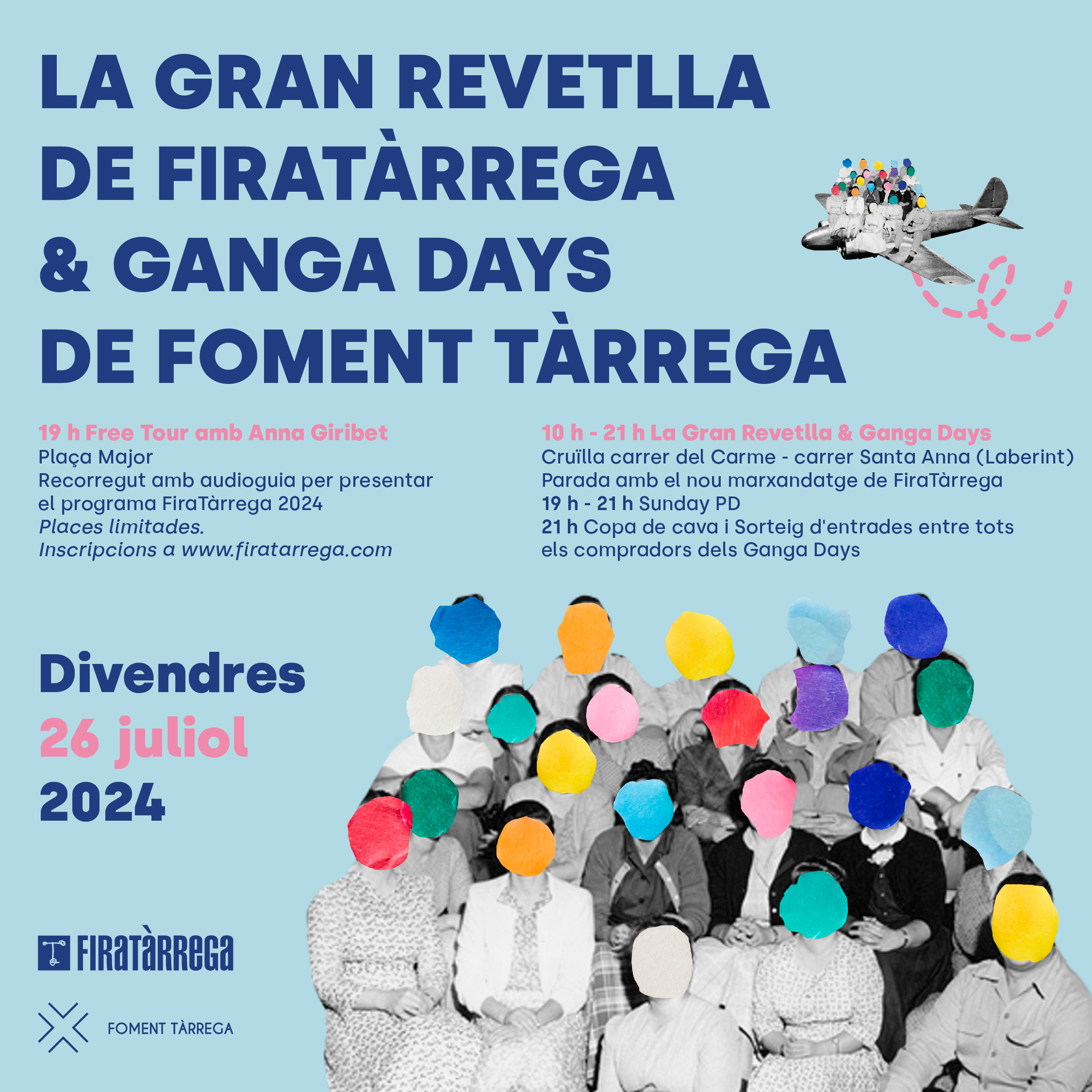 LA GRAN REVETLLA DE FIRATÀRREGA & GANGA DAYS DE FOMENT TÀRREGA

19 h Free Tour amb Anna Giribet
Plaça Major
Recorregut amb audioguia per presentar el programa FiraTàrrega 2024
Places limitades.
Inscripcions a www.firatarrega.com

10 h - 21 h La Gran Revetlla & Ganga Days
Cruïlla carrer del Carme - carrer Santa Anna (Laberint)
Parada amb el nou marxandatge de FiraTàrrega
19 h - 21 h Sunday PD
21 h Copa de cava i Sorteig d'entrades entre tots els compradors dels Ganga Days

Divendres
26 juliol
2024

FIRATÀRREGA

FOMENT TÀRREGA